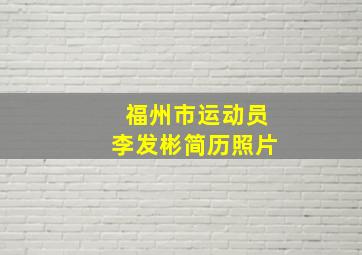 福州市运动员
李发彬简历照片